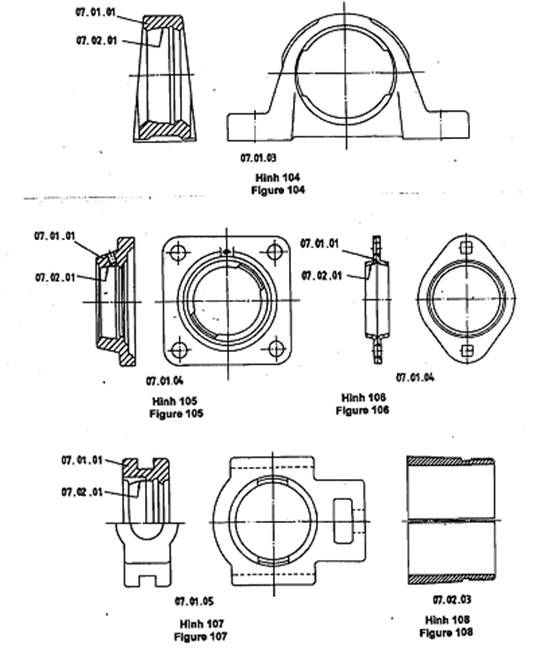 07.01.01
07.02.01

07.01.03

Hình 104
Figure 104

07.01.01
07.02.01

07.01.04

Hình 105
Figure 105

07.01.01
07.02.01

07.01.04

Hình 106
Figure 106

07.01.01
07.02.01

07.01.05

Hình 107
Figure 107

07.02.03

Hình 108
Figure 108